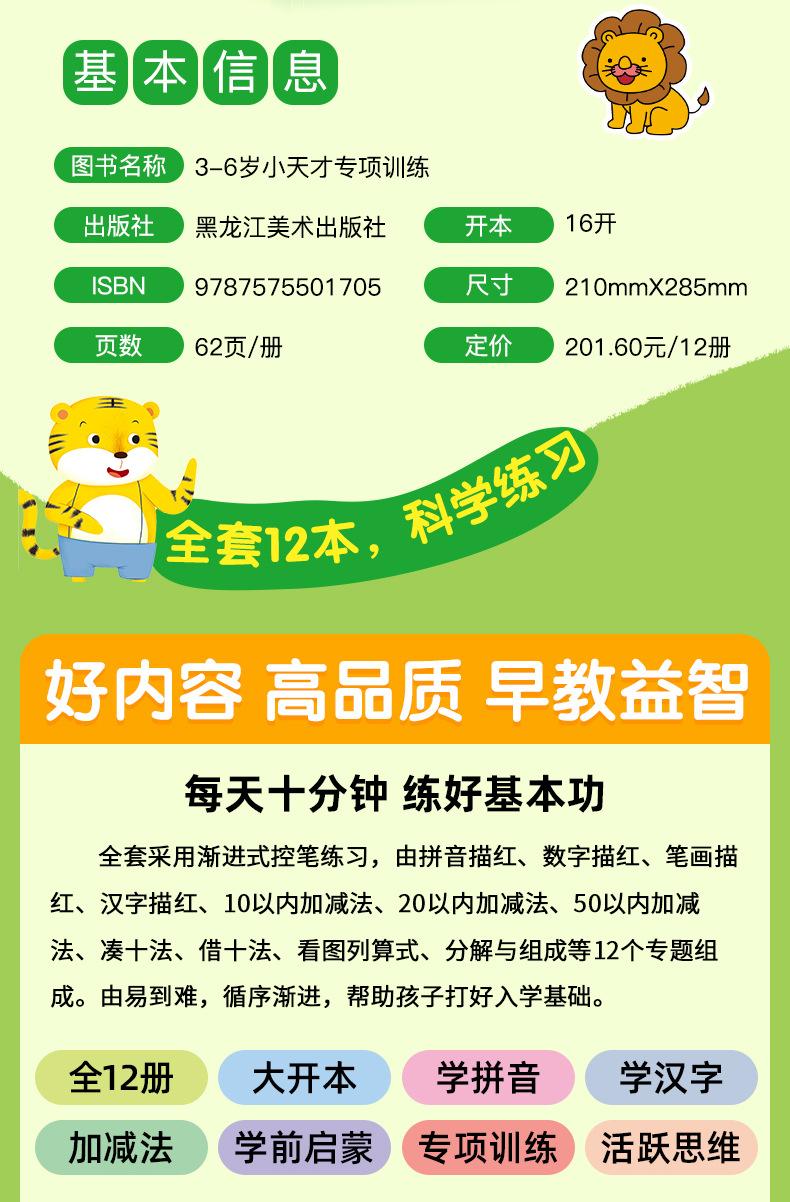 基本信息

图书名称 3-6岁小天才专项训练

出版社 黑龙江美术出版社 开本 16开

ISBN 9787575501705 尺寸 210mmX285mm

页数 62页/册 定价 201.60元/12册

全套12本，科学练习

好内容 高品质 早教益智

每天十分钟 练好基本功

全套采用渐进式控笔练习，由拼音描红、数字描红、笔画描红、汉字描红、10以内加减法、20以内加减法、50以内加减法、凑十法、借十法、看图列算式、分解与组成等12个专题组成。由易到难，循序渐进，帮助孩子打好入学基础。

全12册 大开本 学拼音 学汉字

加减法 学前启蒙 专项训练 活跃思维